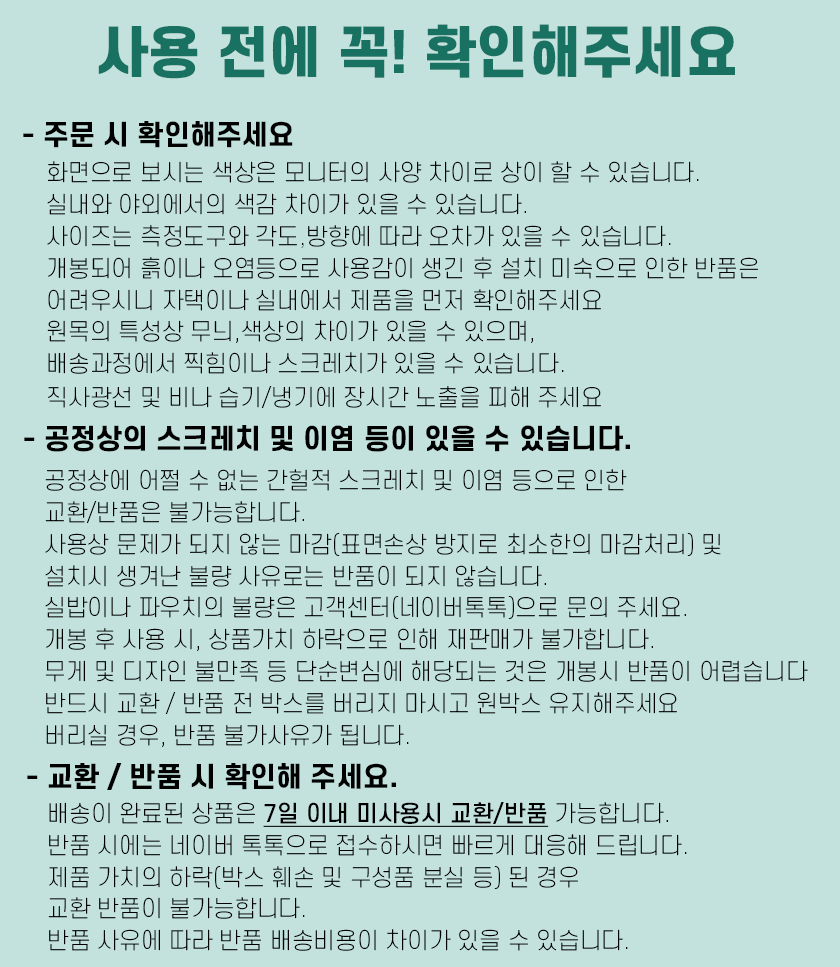 사용 전에 꼭! 확인해주세요

- 주문 시 확인해주세요

화면으로 보시는 색상은 모니터의 사양 차이로 상이 할 수 있습니다.
실내와 야외에서의 색감 차이가 있을 수 있습니다.
사이즈는 측정도구와 각도,방향에 따라 오차가 있을 수 있습니다.
개봉되어 흙이나 오염등으로 사용감이 생긴 후 설치 미숙으로 인한 반품은
어려우시니 자택이나 실내에서 제품을 먼저 확인해주세요
원목의 특성상 무늬,색상의 차이가 있을 수 있으며,
배송과정에서 찍힘이나 스크레치가 있을 수 있습니다.
직사광선 및 비나 습기/냉기에 장시간 노출을 피해 주세요

- 공정상의 스크레치 및 이염 등이 있을 수 있습니다.

공정상에 어쩔 수 없는 간헐적 스크레치 및 이염 등으로 인한
교환/반품은 불가능합니다.
사용상 문제가 되지 않는 마감(표면손상 방지로 최소한의 마감처리) 및
설치시 생겨난 불량 사유로는 반품이 되지 않습니다.
실밥이나 파우치의 불량은 고객센터(네이버톡톡)으로 문의 주세요.
개봉 후 사용 시, 상품가치 하락으로 인해 재판매가 불가합니다.
무게 및 디자인 불만족 등 단순변심에 해당되는 것은 개봉시 반품이 어렵습니다
반드시 교환 / 반품 전 박스를 버리지 마시고 원박스 유지해주세요
버리실 경우, 반품 불가사유가 됩니다.

- 교환 / 반품 시 확인해 주세요.

배송이 완료된 상품은 7일 이내 미사용시 교환/반품 가능합니다.
반품 시에는 네이버 톡톡으로 접수하시면 빠르게 대응해 드립니다.
제품 가치의 하락(박스 훼손 및 구성품 분실 등) 된 경우
교환 반품이 불가능합니다.
반품 사유에 따라 반품 배송비용이 차이가 있을 수 있습니다.